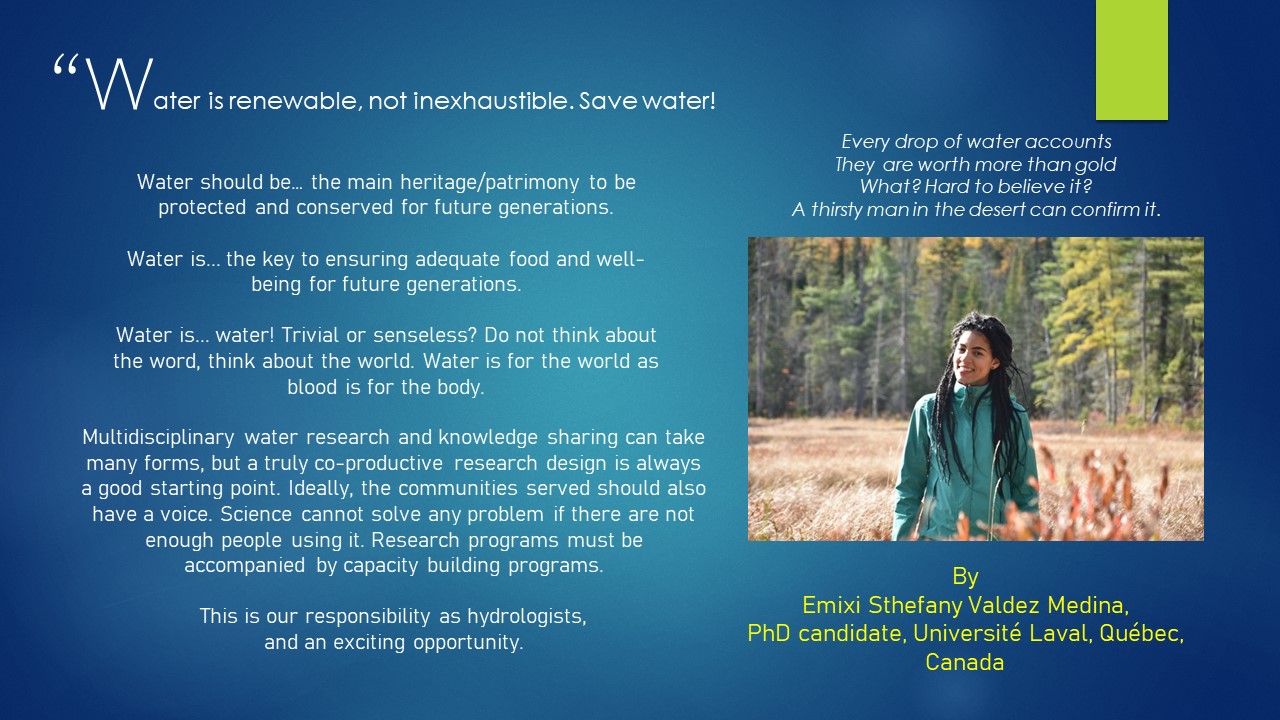 “Water is renewable, not inexhaustible. Save water!

Water should be… the main heritage/patrimony to be protected and conserved for future generations.

Water is… the key to ensuring adequate food and well-being for future generations.

Water is… water! Trivial or senseless? Do not think about the word, think about the world. Water is for the world as blood is for the body.

Multidisciplinary water research and knowledge sharing can take many forms, but a truly co-productive research design is always a good starting point. Ideally, the communities served should also have a voice. Science cannot solve any problem if there are not enough people using it. Research programs must be accompanied by capacity building programs.

This is our responsibility as hydrologists, and an exciting opportunity.

Every drop of water accounts
They are worth more than gold
What? Hard to believe it?
A thirsty man in the desert can confirm it.

By
Emixi Sthefany Valdez Medina,
PhD candidate, Université Laval, Québec, Canada